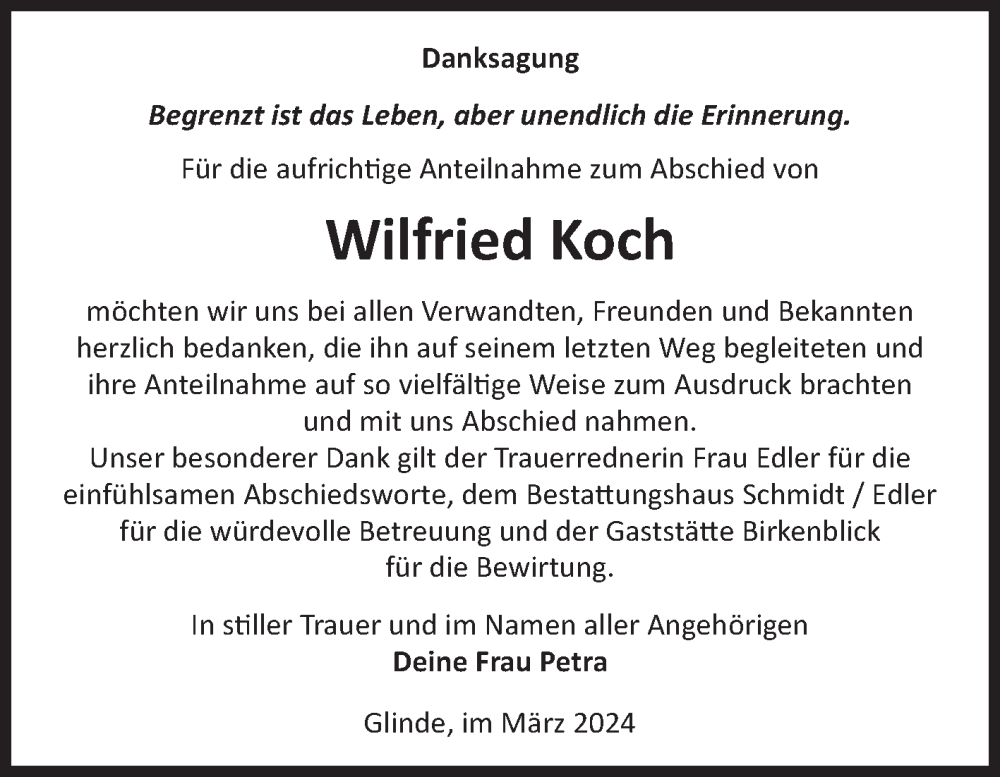 Danksagung

Begrenzt ist das Leben, aber unendlich die Erinnerung.

Für die aufrichtige Anteilnahme zum Abschied von

Wilfried Koch

möchten wir uns bei allen Verwandten, Freunden und Bekannten herzlich bedanken, die ihn auf seinem letzten Weg begleiteten und ihre Anteilnahme auf so vielfältige Weise zum Ausdruck brachten und mit uns Abschied nahmen.
Unser besonderer Dank gilt der Trauerrednerin Frau Edler für die einfühlsamen Abschiedsworte, dem Bestattungshaus Schmidt / Edler für die würdevolle Betreuung und der Gaststätte Birkenblick für die Bewirtung.

In stiller Trauer und im Namen aller Angehörigen
Deine Frau Petra

Glinde, im März 2024